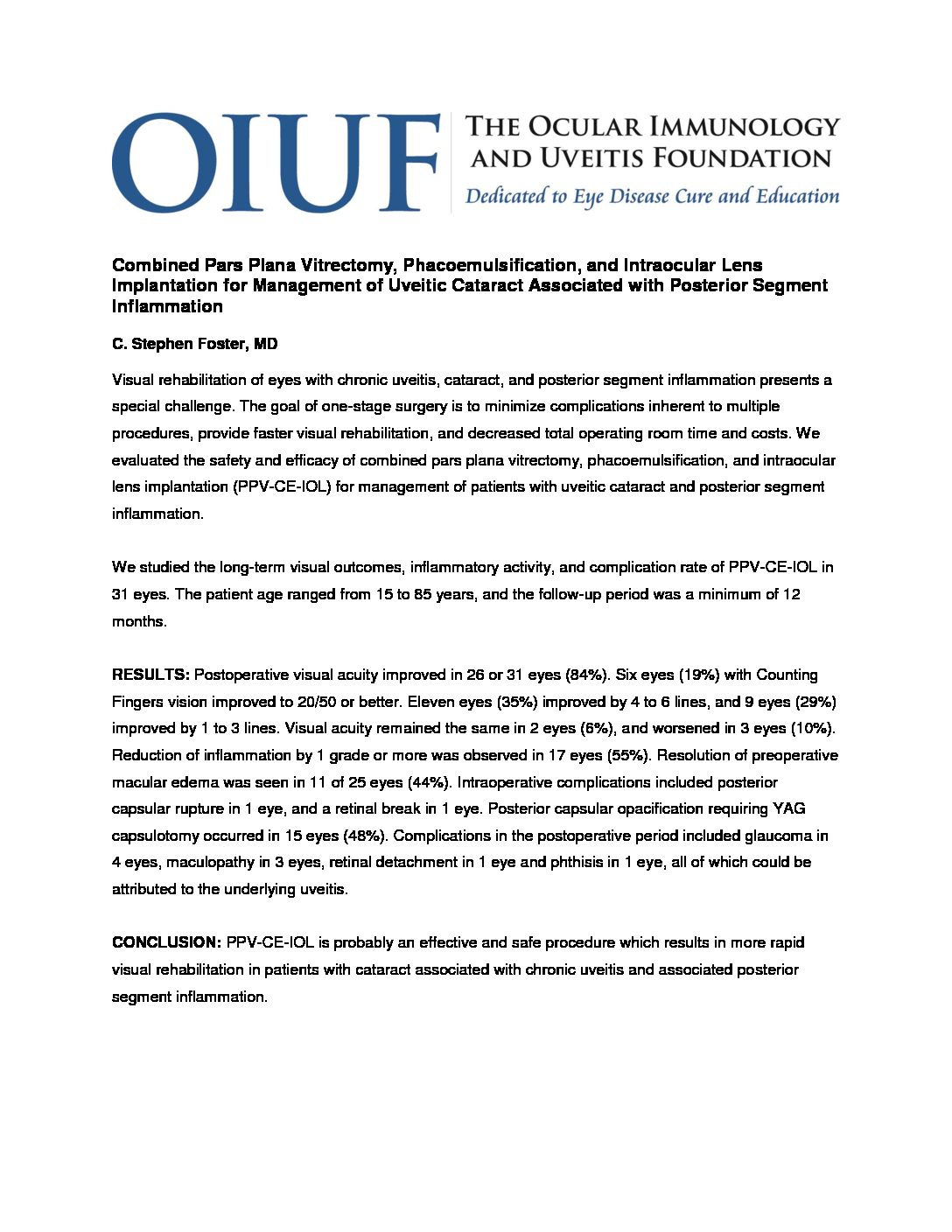 OIUF
THE OCULAR IMMUNOLOGY AND UVEITIS FOUNDATION
Dedicated to Eye Disease Cure and Education

Combined Pars Plana Vitrectomy, Phacoemulsification, and Intraocular Lens Implantation for Management of Uveitic Cataract Associated with Posterior Segment Inflammation

C. Stephen Foster, MD

Visual rehabilitation of eyes with chronic uveitis, cataract, and posterior segment inflammation presents a special challenge. The goal of one-stage surgery is to minimize complications inherent to multiple procedures, provide faster visual rehabilitation, and decreased total operating room time and costs. We evaluated the safety and efficacy of combined pars plana vitrectomy, phacoemulsification, and intraocular lens implantation (PPV-CE-IOL) for management of patients with uveitic cataract and posterior segment inflammation.

We studied the long-term visual outcomes, inflammatory activity, and complication rate of PPV-CE-IOL in 31 eyes. The patient age ranged from 15 to 85 years, and the follow-up period was a minimum of 12 months.

RESULTS: Postoperative visual acuity improved in 26 or 31 eyes (84%). Six eyes (19%) with Counting Fingers vision improved to 20/50 or better. Eleven eyes (35%) improved by 4 to 6 lines, and 9 eyes (29%) improved by 1 to 3 lines. Visual acuity remained the same in 2 eyes (6%), and worsened in 3 eyes (10%). Reduction of inflammation by 1 grade or more was observed in 17 eyes (55%). Resolution of preoperative macular edema was seen in 11 of 25 eyes (44%). Intraoperative complications included posterior capsular rupture in 1 eye, and a retinal break in 1 eye. Posterior capsular opacification requiring YAG capsulotomy occurred in 15 eyes (48%). Complications in the postoperative period included glaucoma in 4 eyes, maculopathy in 3 eyes, retinal detachment in 1 eye and phthisis in 1 eye, all of which could be attributed to the underlying uveitis.

CONCLUSION: PPV-CE-IOL is probably an effective and safe procedure which results in more rapid visual rehabilitation in patients with cataract associated with chronic uveitis and associated posterior segment inflammation.